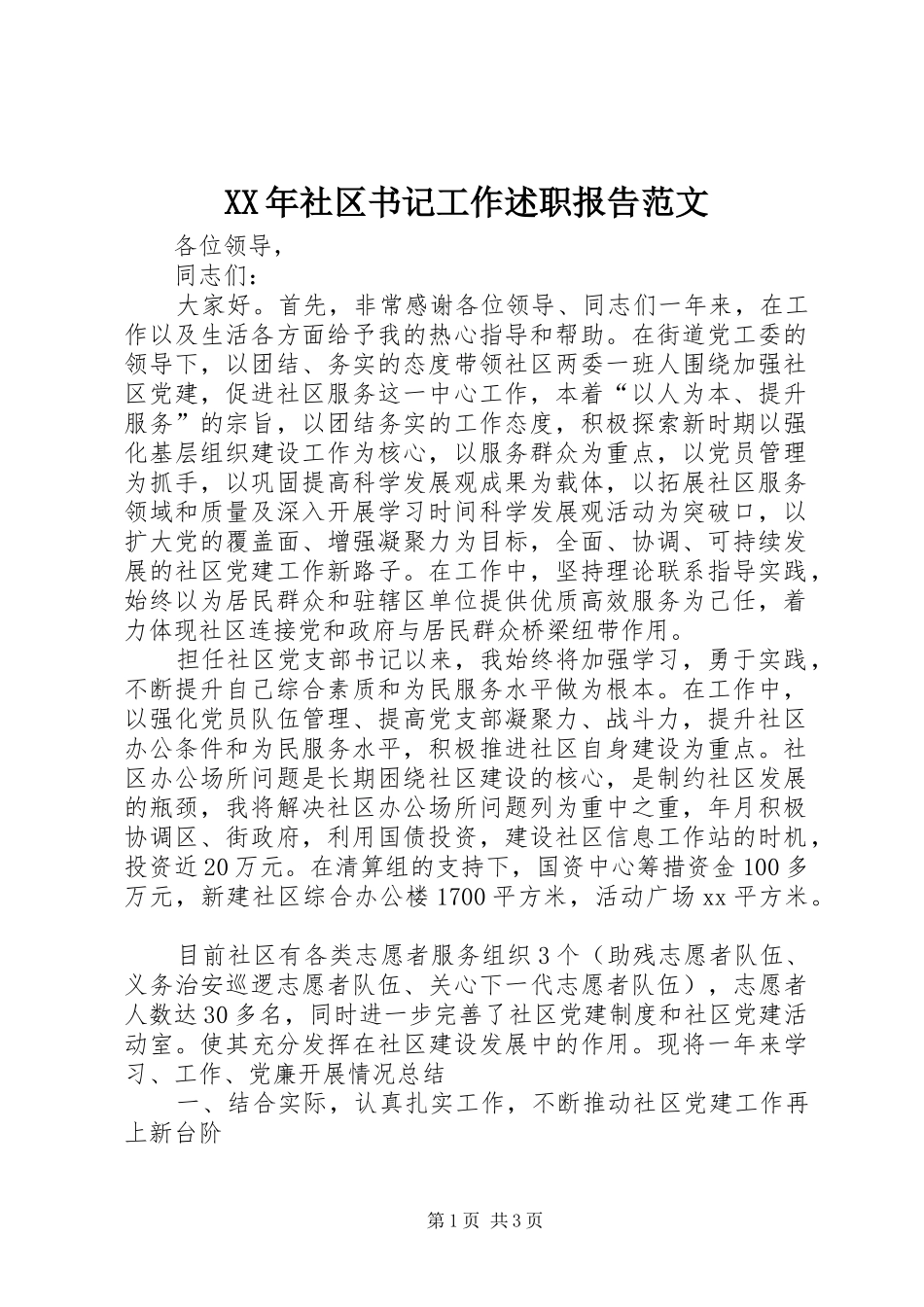 XX年社区书记工作述职报告范文

各位领导，

同志们：

大家好。首先，非常感谢各位领导、同志们一年来，在工作以及生活各方面给予我的热心指导和帮助。在街道党工委的领导下，以团结、务实的态度带领社区两委一班人围绕加强社区党建，促进社区服务这一中心工作，本着“以人为本、提升服务”的宗旨，以团结务实的工作态度，积极探索新时期以强化基层组织建设工作为核心，以服务群众为重点，以党员管理为抓手，以巩固提高科学发展观成果为载体，以拓展社区服务领域和质量及深入开展学习时间科学发展观活动为突破口，以扩大党的覆盖面、增强凝聚力为目标，全面、协调、可持续发展的社区党建工作新路子。在工作中，坚持理论联系指导实践，始终以为居民群众和驻辖区单位提供优质高效服务为己任，着力体现社区连接党和政府与居民群众桥梁纽带作用。

担任社区党支部书记以来，我始终将加强学习，勇于实践，不断提升自己综合素质和为民服务水平做为根本。在工作中，以强化党员队伍管理、提高党支部凝聚力、战斗力，提升社区办公条件和为民服务水平，积极推进社区自身建设为重点。社区办公场所问题是长期困绕社区建设的核心，是制约社区发展的瓶颈，我将解决社区办公场所问题列为重中之重，年月积极协调区、街政府，利用国债投资，建设社区信息工作站的时机，投资近20万元。在清算组的支持下，国资中心筹措资金100多万元，新建社区综合办公楼1700平方米，活动广场xx平方米。

目前社区有各类志愿者服务组织3个（助残志愿者队伍、义务治安巡逻志愿者队伍、关心下一代志愿者队伍），志愿者人数达30多名，同时进一步完善了社区党建制度和社区党建活动室。使其充分发挥在社区建设发展中的作用。现将一年来学习、工作、党廉开展情况总结

一、结合实际，认真扎实工作，不断推动社区党建工作再上新台阶

第1页 共3页